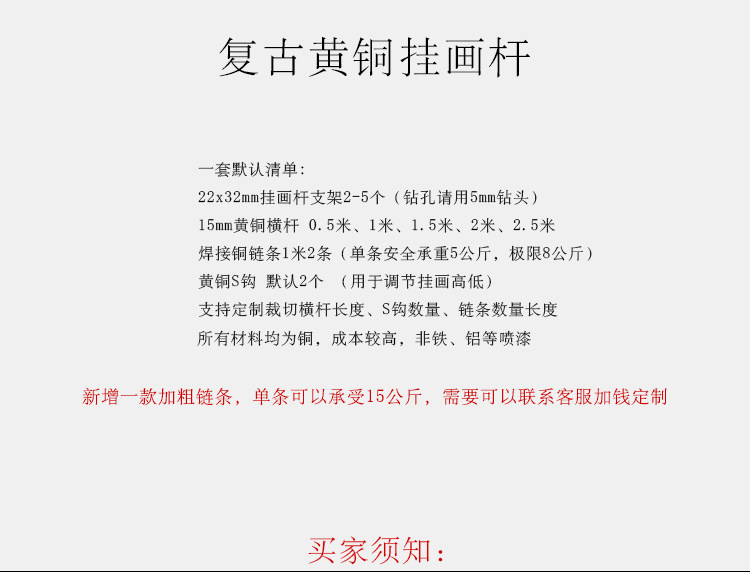 复古黄铜挂画杆

一套默认清单:
22x32mm挂画杆支架2-5个（钻孔请用5mm钻头）
15mm黄铜横杆 0.5米、1米、1.5米、2米、2.5米
焊接铜链条1米2条（单条安全承重5公斤，极限8公斤）
黄铜S钩 默认2个 （用于调节挂画高低）
支持定制裁切横杆长度、S钩数量、链条数量长度
所有材料均为铜，成本较高，非铁、铝等喷漆

新增一款加粗链条，单条可以承受15公斤，需要可以联系客服加钱定制

买家须知：